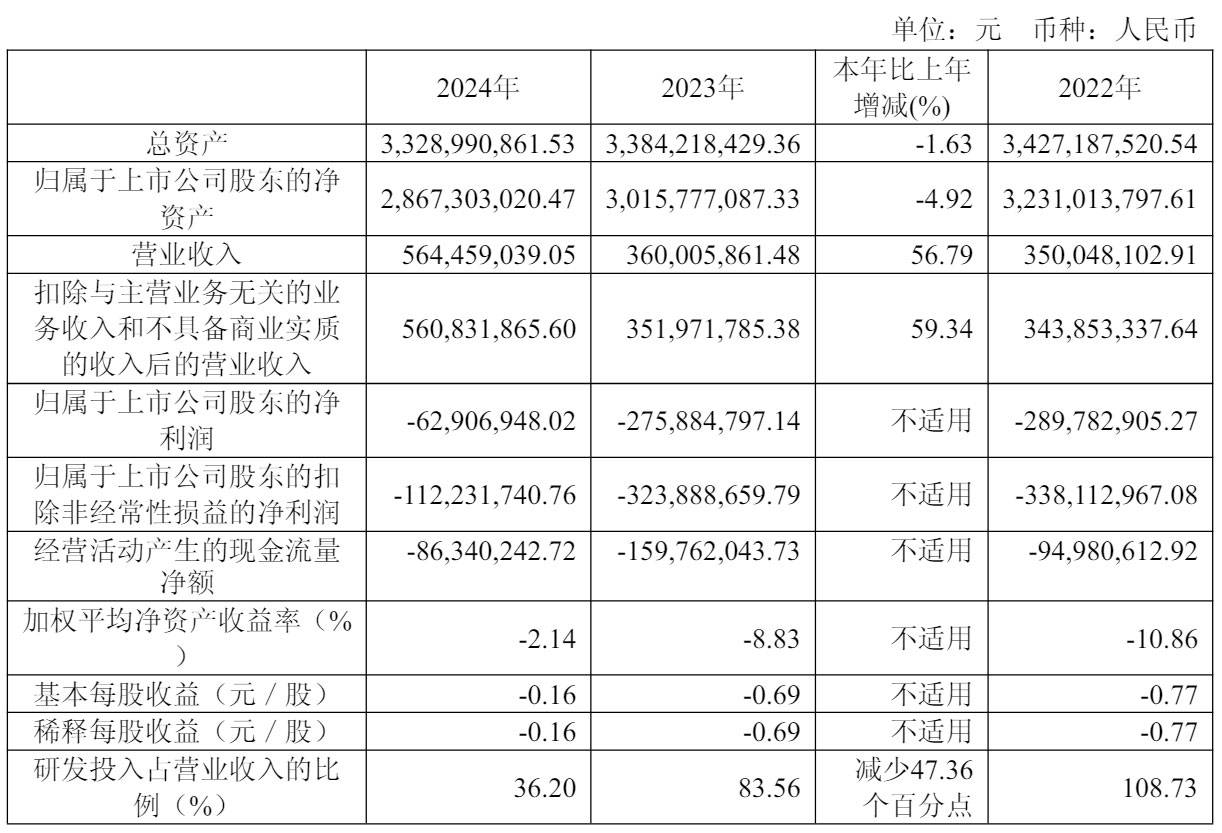 单位：元 币种：人民币

|  | 2024年 | 2023年 | 本年比上年增减(%) | 2022年 |
|---|---|---|---|---|
| 总资产 | 3,328,990,861.53 | 3,384,218,429.36 | -1.63 | 3,427,187,520.54 |
| 归属于上市公司股东的净资产 | 2,867,303,020.47 | 3,015,777,087.33 | -4.92 | 3,231,013,797.61 |
| 营业收入 | 564,459,039.05 | 360,005,861.48 | 56.79 | 350,048,102.91 |
| 扣除与主营业务无关的业务收入和不具备商业实质的收入后的营业收入 | 560,831,865.60 | 351,971,785.38 | 59.34 | 343,853,337.64 |
| 归属于上市公司股东的净利润 | -62,906,948.02 | -275,884,797.14 | 不适用 | -289,782,905.27 |
| 归属于上市公司股东的扣除非经常性损益的净利润 | -112,231,740.76 | -323,888,659.79 | 不适用 | -338,112,967.08 |
| 经营活动产生的现金流量净额 | -86,340,242.72 | -159,762,043.73 | 不适用 | -94,980,612.92 |
| 加权平均净资产收益率（%） | -2.14 | -8.83 | 不适用 | -10.86 |
| 基本每股收益（元／股） | -0.16 | -0.69 | 不适用 | -0.77 |
| 稀释每股收益（元／股） | -0.16 | -0.69 | 不适用 | -0.77 |
| 研发投入占营业收入的比例（%） | 36.20 | 83.56 | 减少47.36个百分点 | 108.73 |